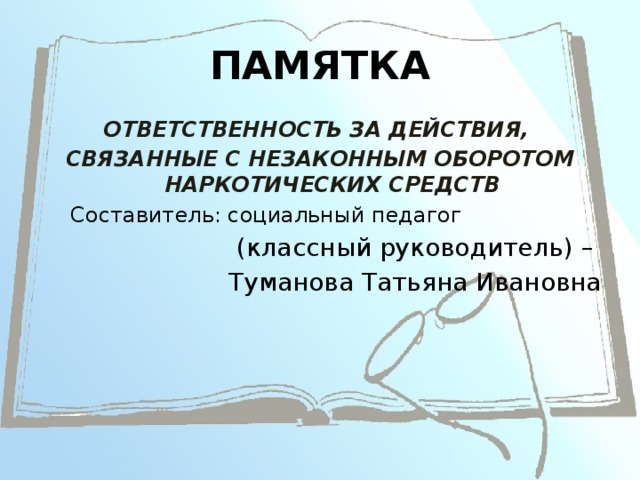 ПАМЯТКА

ОТВЕТСТВЕННОСТЬ ЗА ДЕЙСТВИЯ, СВЯЗАННЫЕ С НЕЗАКОННЫМ ОБОРОТОМ НАРКОТИЧЕСКИХ СРЕДСТВ

Составитель: социальный педагог

(классный руководитель) –

Туманова Татьяна Ивановна